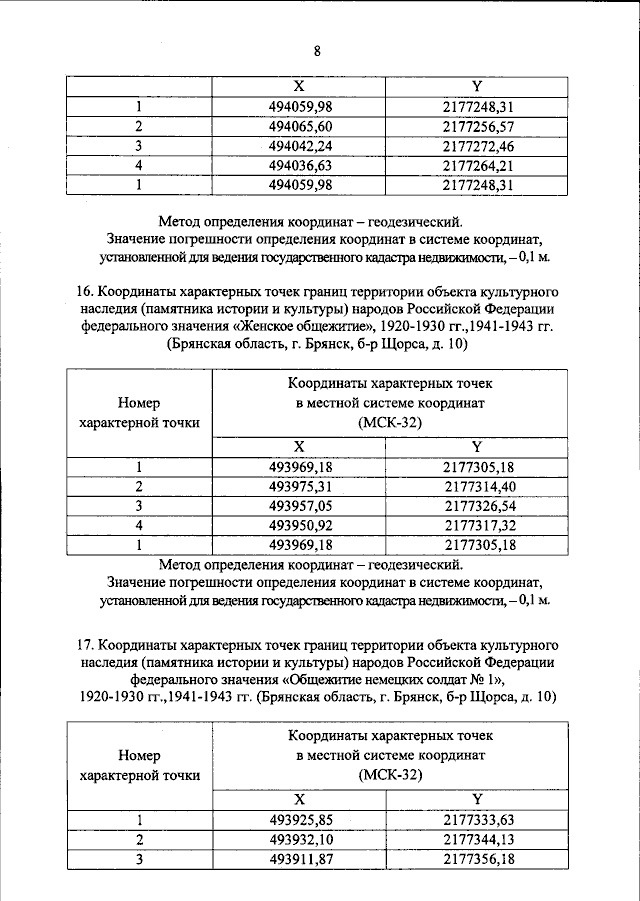 8

|  | X | Y |
|---|---|---|
| 1 | 494059,98 | 2177248,31 |
| 2 | 494065,60 | 2177256,57 |
| 3 | 494042,24 | 2177272,46 |
| 4 | 494036,63 | 2177264,21 |
| 1 | 494059,98 | 2177248,31 |

Метод определения координат – геодезический.
Значение погрешности определения координат в системе координат, установленной для ведения государственного кадастра недвижимости, – 0,1 м.

16. Координаты характерных точек границ территории объекта культурного наследия (памятника истории и культуры) народов Российской Федерации федерального значения «Женское общежитие», 1920-1930 гг.,1941-1943 гг. (Брянская область, г. Брянск, б-р Щорса, д. 10)

| Номер характерной точки | Координаты характерных точек в местной системе координат (МСК-32) |  |
|---|---|---|
|  | X | Y |
| 1 | 493969,18 | 2177305,18 |
| 2 | 493975,31 | 2177314,40 |
| 3 | 493957,05 | 2177326,54 |
| 4 | 493950,92 | 2177317,32 |
| 1 | 493969,18 | 2177305,18 |

Метод определения координат – геодезический.
Значение погрешности определения координат в системе координат, установленной для ведения государственного кадастра недвижимости, – 0,1 м.

17. Координаты характерных точек границ территории объекта культурного наследия (памятника истории и культуры) народов Российской Федерации федерального значения «Общежитие немецких солдат № 1», 1920-1930 гг.,1941-1943 гг. (Брянская область, г. Брянск, б-р Щорса, д. 10)

| Номер характерной точки | Координаты характерных точек в местной системе координат (МСК-32) |  |
|---|---|---|
|  | X | Y |
| 1 | 493925,85 | 2177333,63 |
| 2 | 493932,10 | 2177344,13 |
| 3 | 493911,87 | 2177356,18 |